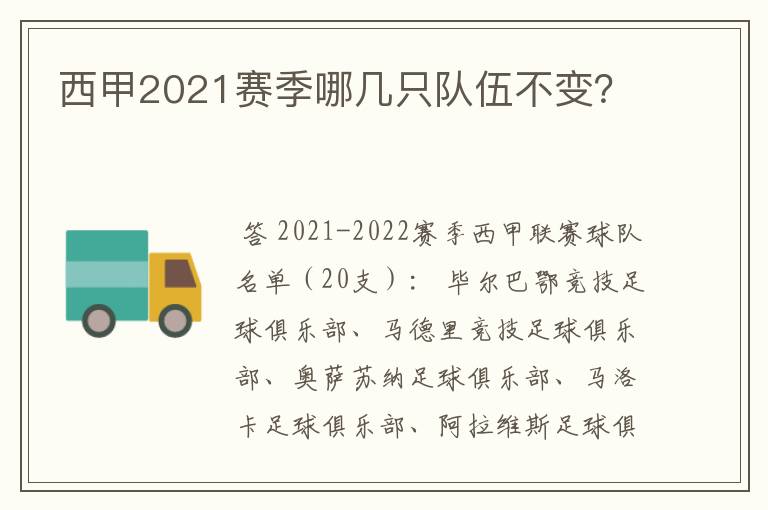 西甲2021赛季哪几只队伍不变?

答 2021-2022赛季西甲联赛球队名单（20支）： 毕尔巴鄂竞技足球俱乐部、马德里竞技足球俱乐部、奥萨苏纳足球俱乐部、马洛卡足球俱乐部、阿拉维斯足球俱